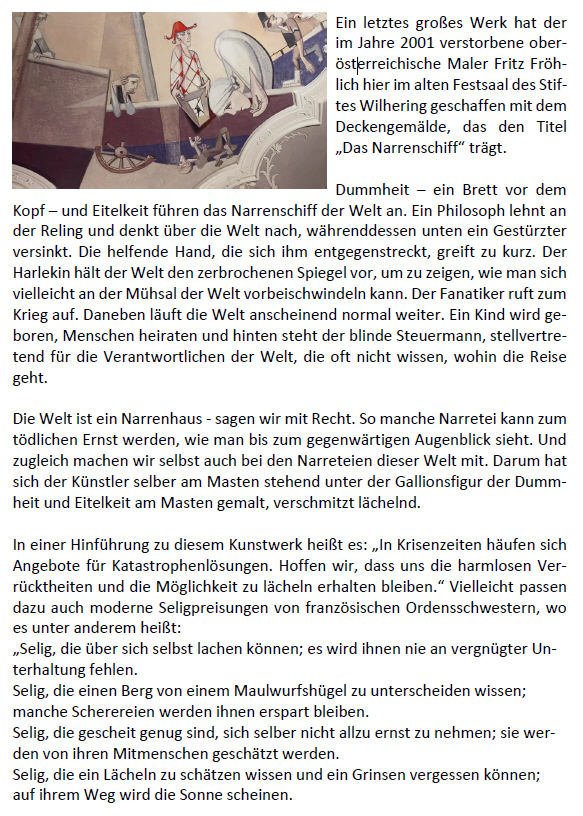 Ein letztes großes Werk hat der im Jahre 2001 verstorbene oberösterreichische Maler Fritz Fröhlich hier im alten Festsaal des Stiftes Wilhering geschaffen mit dem Deckengemälde, das den Titel „Das Narrenschiff“ trägt.

Dummheit – ein Brett vor dem Kopf – und Eitelkeit führen das Narrenschiff der Welt an. Ein Philosoph lehnt an der Reling und denkt über die Welt nach, währenddessen unten ein Gestürzter versinkt. Die helfende Hand, die sich ihm entgegenstreckt, greift zu kurz. Der Harlekin hält der Welt den zerbrochenen Spiegel vor, um zu zeigen, wie man sich vielleicht an der Mühsal der Welt vorbeischwindeln kann. Der Fanatiker ruft zum Krieg auf. Daneben läuft die Welt anscheinend normal weiter. Ein Kind wird geboren, Menschen heiraten und hinten steht der blinde Steuermann, stellvertretend für die Verantwortlichen der Welt, die oft nicht wissen, wohin die Reise geht.

Die Welt ist ein Narrenhaus - sagen wir mit Recht. So manche Narretei kann zum tödlichen Ernst werden, wie man bis zum gegenwärtigen Augenblick sieht. Und zugleich machen wir selbst auch bei den Narreteien dieser Welt mit. Darum hat sich der Künstler selber am Masten stehend unter der Gallionsfigur der Dummheit und Eitelkeit am Masten gemalt, verschmitzt lächelnd.

In einer Hinführung zu diesem Kunstwerk heißt es: „In Krisenzeiten häufen sich Angebote für Katastrophenlösungen. Hoffen wir, dass uns die harmlosen Verrücktheiten und die Möglichkeit zu lächeln erhalten bleiben.“ Vielleicht passen dazu auch moderne Seligpreisungen von französischen Ordensschwestern, wo es unter anderem heißt:
„Selig, die über sich selbst lachen können; es wird ihnen nie an vergnügter Unterhaltung fehlen.
Selig, die einen Berg von einem Maulwurfshügel zu unterscheiden wissen; manche Scherereien werden ihnen erspart bleiben.
Selig, die gescheit genug sind, sich selber nicht allzu ernst zu nehmen; sie werden von ihren Mitmenschen geschätzt werden.
Selig, die ein Lächeln zu schätzen wissen und ein Grinsen vergessen können; auf ihrem Weg wird die Sonne scheinen.